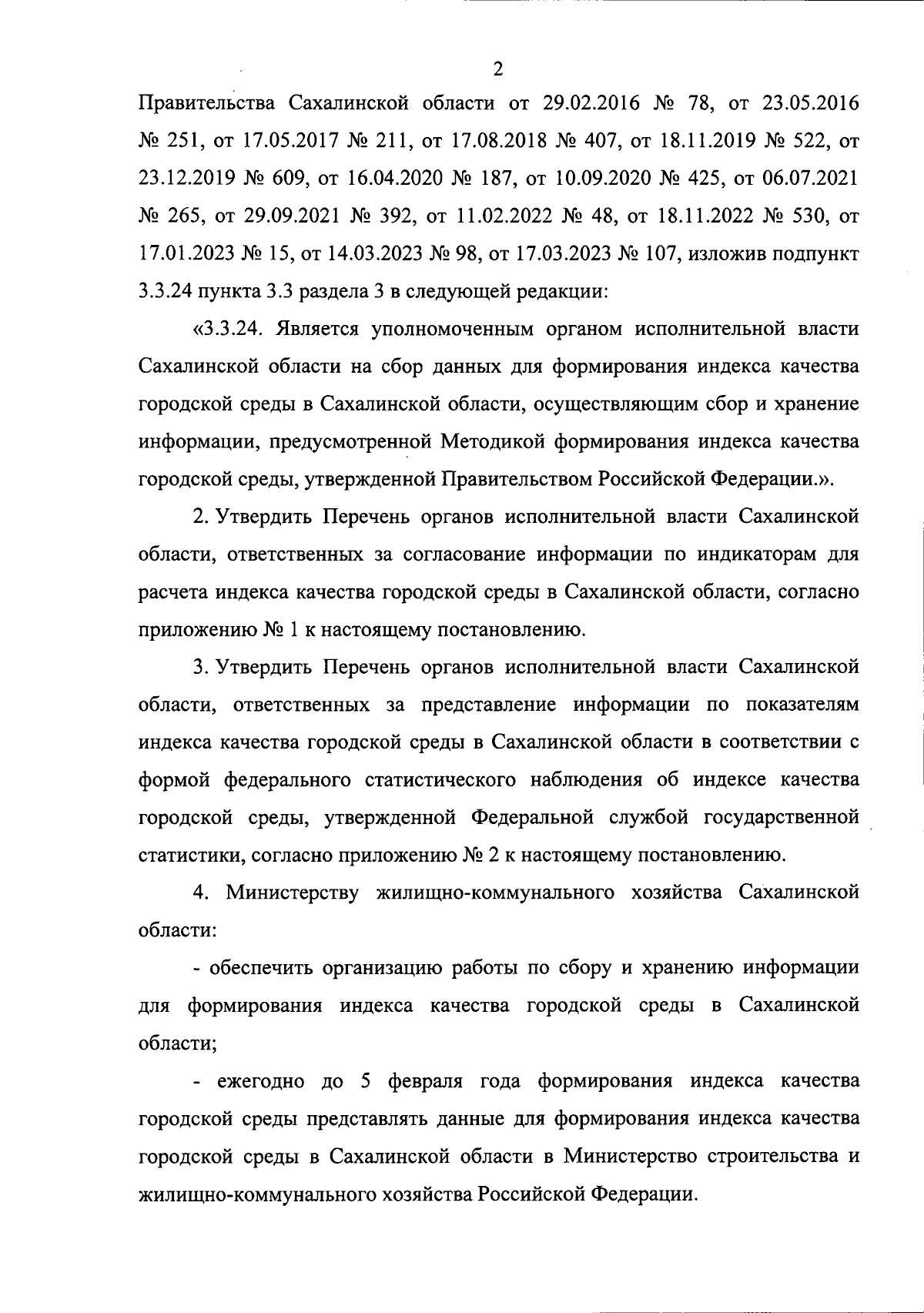 2

Правительства Сахалинской области от 29.02.2016 № 78, от 23.05.2016 № 251, от 17.05.2017 № 211, от 17.08.2018 № 407, от 18.11.2019 № 522, от 23.12.2019 № 609, от 16.04.2020 № 187, от 10.09.2020 № 425, от 06.07.2021 № 265, от 29.09.2021 № 392, от 11.02.2022 № 48, от 18.11.2022 № 530, от 17.01.2023 № 15, от 14.03.2023 № 98, от 17.03.2023 № 107, изложив подпункт 3.3.24 пункта 3.3 раздела 3 в следующей редакции:

«3.3.24. Является уполномоченным органом исполнительной власти Сахалинской области на сбор данных для формирования индекса качества городской среды в Сахалинской области, осуществляющим сбор и хранение информации, предусмотренной Методикой формирования индекса качества городской среды, утвержденной Правительством Российской Федерации.».

2. Утвердить Перечень органов исполнительной власти Сахалинской области, ответственных за согласование информации по индикаторам для расчета индекса качества городской среды в Сахалинской области, согласно приложению № 1 к настоящему постановлению.

3. Утвердить Перечень органов исполнительной власти Сахалинской области, ответственных за представление информации по показателям индекса качества городской среды в Сахалинской области в соответствии с формой федерального статистического наблюдения об индексе качества городской среды, утвержденной Федеральной службой государственной статистики, согласно приложению № 2 к настоящему постановлению.

4. Министерству жилищно-коммунального хозяйства Сахалинской области:

- обеспечить организацию работы по сбору и хранению информации для формирования индекса качества городской среды в Сахалинской области;

- ежегодно до 5 февраля года формирования индекса качества городской среды представлять данные для формирования индекса качества городской среды в Сахалинской области в Министерство строительства и жилищно-коммунального хозяйства Российской Федерации.